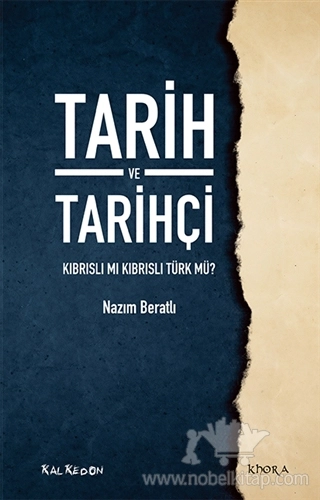 TARİH
VE
TARİHÇİ

KIBRISLI MI KIBRISLI TÜRK MÜ?

Nazım Beratlı

KALKEDON

KHORA

www.nobelkitap.com